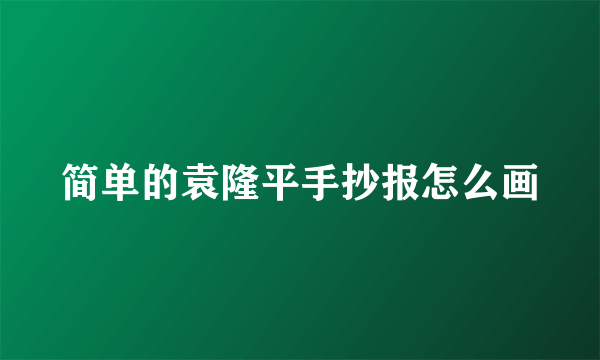 简单的袁隆平手抄报怎么画